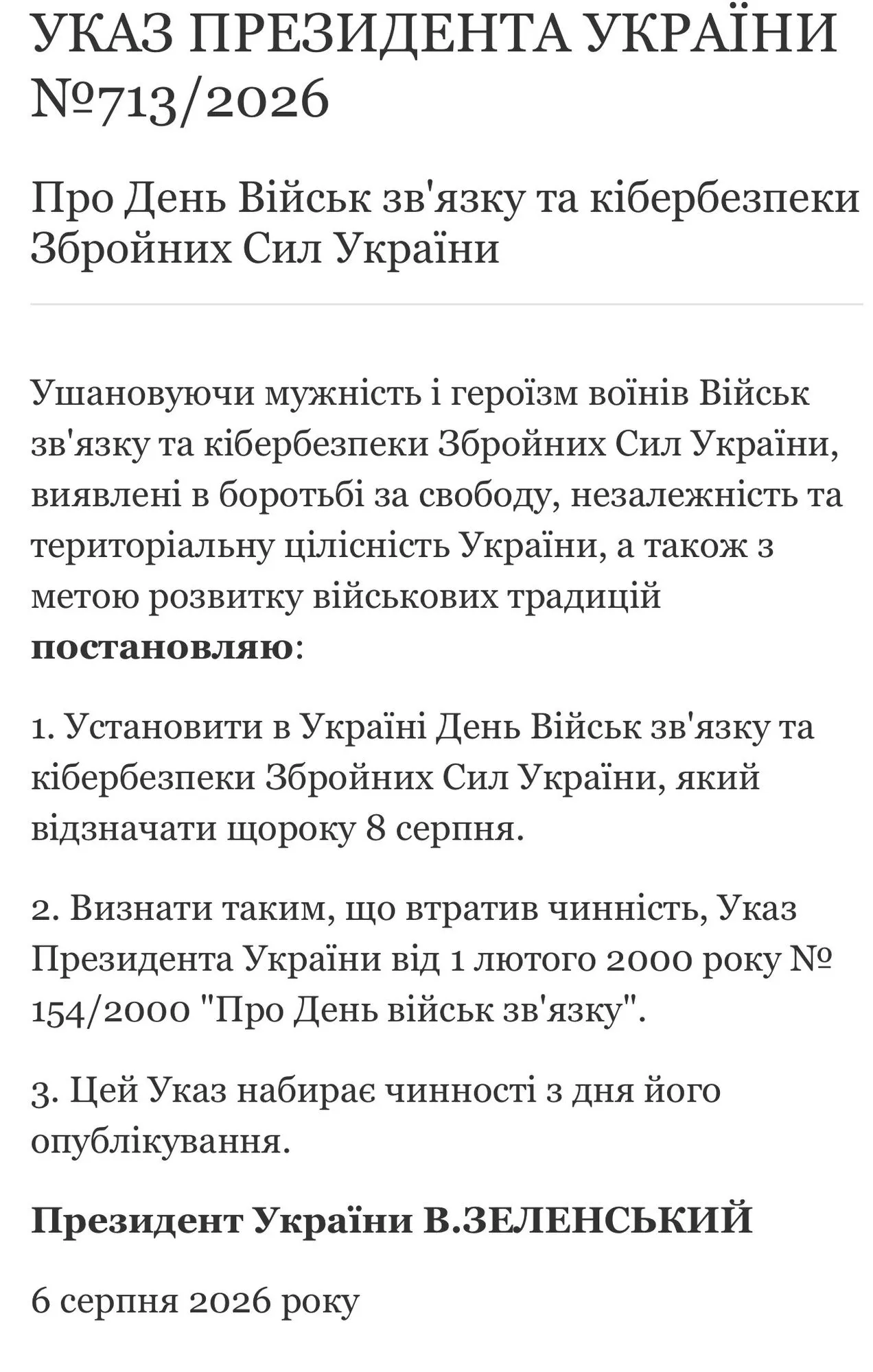 УКАЗ ПРЕЗИДЕНТА УКРАЇНИ №713/2026

Про День Військ зв'язку та кібербезпеки Збройних Сил України

Ушановуючи мужність і героїзм воїнів Військ зв'язку та кібербезпеки Збройних Сил України, виявлені в боротьбі за свободу, незалежність та територіальну цілісність України, а також з метою розвитку військових традицій **постановляю**:

1. Установити в Україні День Військ зв'язку та кібербезпеки Збройних Сил України, який відзначати щороку 8 серпня.

2. Визнати таким, що втратив чинність, Указ Президента України від 1 лютого 2000 року № 154/2000 "Про День військ зв'язку".

3. Цей Указ набирає чинності з дня його опублікування.

**Президент України В.ЗЕЛЕНСЬКИЙ**

6 серпня 2026 року